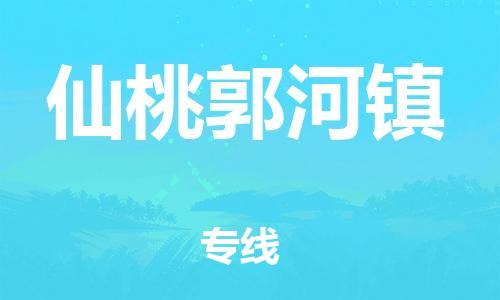 仙桃郭河镇

专线